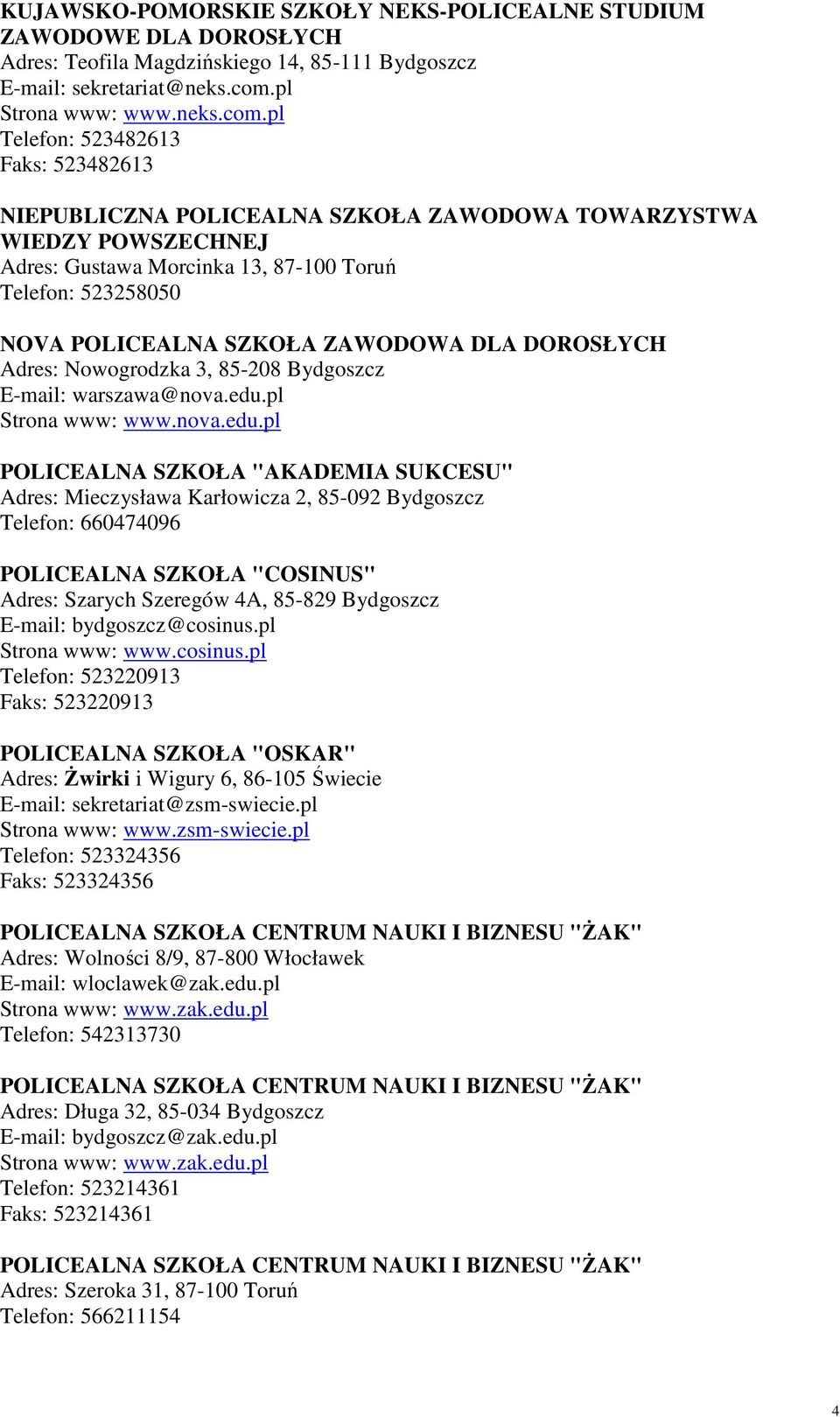 KUJAWSKO-POMORSKIE SZKOŁY NEKS-POLICEALNE STUDIUM ZAWODOWE DLA DOROSŁYCH
Adres: Teofila Magdzińskiego 14, 85-111 Bydgoszcz
E-mail: sekretariat@neks.com.pl
Strona www: www.neks.com.pl
Telefon: 523482613
Faks: 523482613

NIEPUBLICZNA POLICEALNA SZKOŁA ZAWODOWA TOWARZYSTWA WIEDZY POWSZECHNEJ
Adres: Gustawa Morcinka 13, 87-100 Toruń
Telefon: 523258050

NOVA POLICEALNA SZKOŁA ZAWODOWA DLA DOROSŁYCH
Adres: Nowogrodzka 3, 85-208 Bydgoszcz
E-mail: warszawa@nova.edu.pl
Strona www: www.nova.edu.pl

POLICEALNA SZKOŁA "AKADEMIA SUKCESU"
Adres: Mieczysława Karłowicza 2, 85-092 Bydgoszcz
Telefon: 660474096

POLICEALNA SZKOŁA "COSINUS"
Adres: Szarych Szeregów 4A, 85-829 Bydgoszcz
E-mail: bydgoszcz@cosinus.pl
Strona www: www.cosinus.pl
Telefon: 523220913
Faks: 523220913

POLICEALNA SZKOŁA "OSKAR"
Adres: Żwirki i Wigury 6, 86-105 Świecie
E-mail: sekretariat@zsm-swiecie.pl
Strona www: www.zsm-swiecie.pl
Telefon: 523324356
Faks: 523324356

POLICEALNA SZKOŁA CENTRUM NAUKI I BIZNESU "ŻAK"
Adres: Wolności 8/9, 87-800 Włocławek
E-mail: wloclawek@zak.edu.pl
Strona www: www.zak.edu.pl
Telefon: 542313730

POLICEALNA SZKOŁA CENTRUM NAUKI I BIZNESU "ŻAK"
Adres: Długa 32, 85-034 Bydgoszcz
E-mail: bydgoszcz@zak.edu.pl
Strona www: www.zak.edu.pl
Telefon: 523214361
Faks: 523214361

POLICEALNA SZKOŁA CENTRUM NAUKI I BIZNESU "ŻAK"
Adres: Szeroka 31, 87-100 Toruń
Telefon: 566211154

4